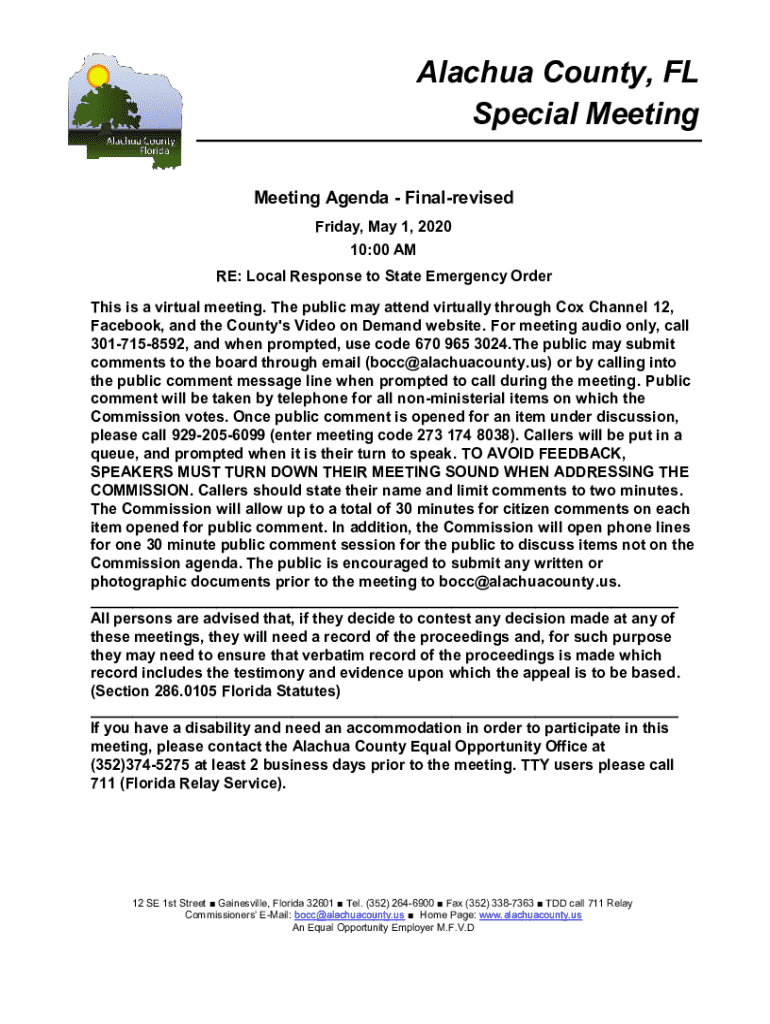 Alachua County Florida

Alachua County, FL
Special Meeting

Meeting Agenda - Final-revised
Friday, May 1, 2020
10:00 AM
RE: Local Response to State Emergency Order

This is a virtual meeting. The public may attend virtually through Cox Channel 12, Facebook, and the County's Video on Demand website. For meeting audio only, call 301-715-8592, and when prompted, use code 670 965 3024.The public may submit comments to the board through email (bocc@alachuacounty.us) or by calling into the public comment message line when prompted to call during the meeting. Public comment will be taken by telephone for all non-ministerial items on which the Commission votes. Once public comment is opened for an item under discussion, please call 929-205-6099 (enter meeting code 273 174 8038). Callers will be put in a queue, and prompted when it is their turn to speak. TO AVOID FEEDBACK, SPEAKERS MUST TURN DOWN THEIR MEETING SOUND WHEN ADDRESSING THE COMMISSION. Callers should state their name and limit comments to two minutes. The Commission will allow up to a total of 30 minutes for citizen comments on each item opened for public comment. In addition, the Commission will open phone lines for one 30 minute public comment session for the public to discuss items not on the Commission agenda. The public is encouraged to submit any written or photographic documents prior to the meeting to bocc@alachuacounty.us.

All persons are advised that, if they decide to contest any decision made at any of these meetings, they will need a record of the proceedings and, for such purpose they may need to ensure that verbatim record of the proceedings is made which record includes the testimony and evidence upon which the appeal is to be based. (Section 286.0105 Florida Statutes)

If you have a disability and need an accommodation in order to participate in this meeting, please contact the Alachua County Equal Opportunity Office at (352)374-5275 at least 2 business days prior to the meeting. TTY users please call 711 (Florida Relay Service).

12 SE 1st Street ■ Gainesville, Florida 32601 ■ Tel. (352) 264-6900 ■ Fax (352) 338-7363 ■ TDD call 711 Relay
Commissioners' E-Mail: bocc@alachuacounty.us ■ Home Page: www.alachuacounty.us
An Equal Opportunity Employer M.F.V.D